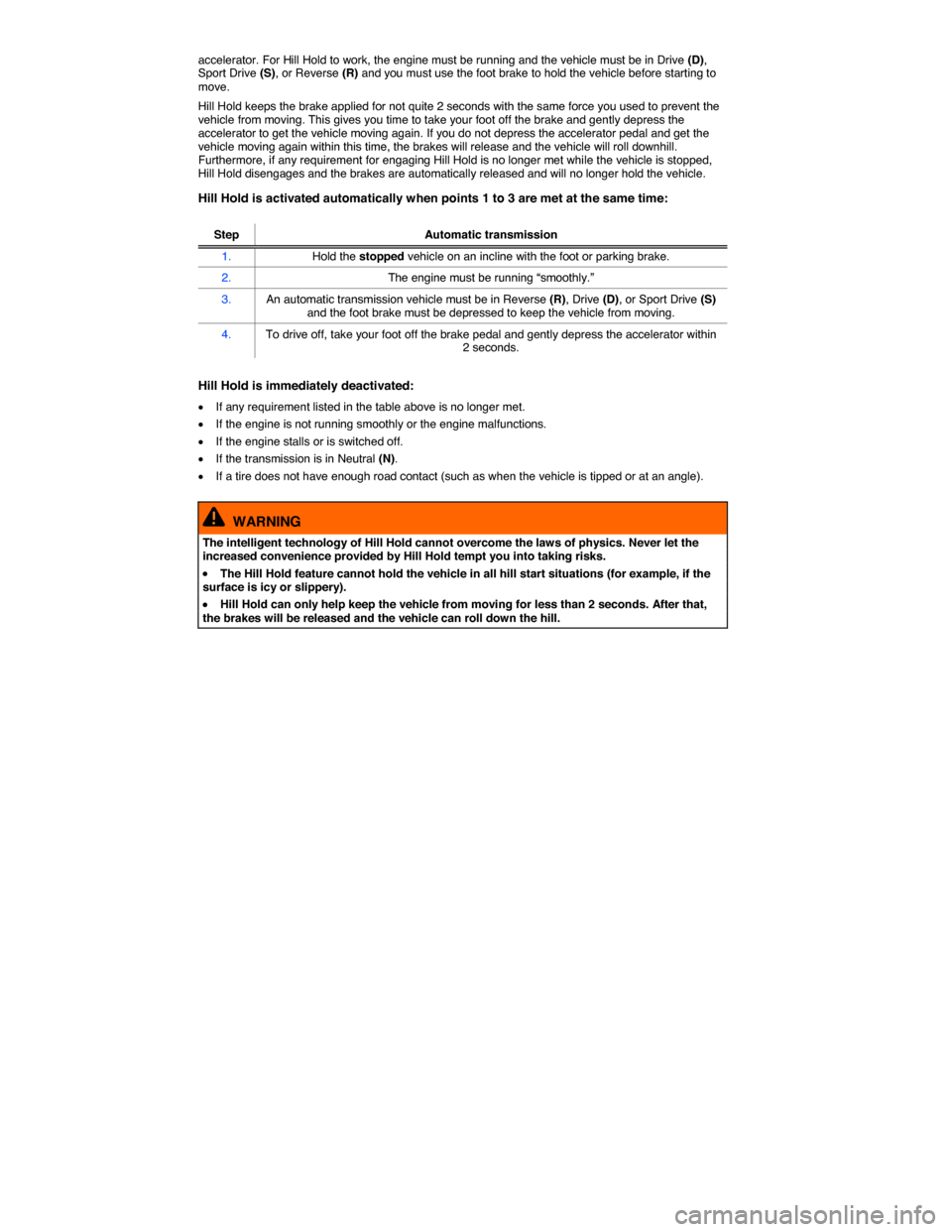 accelerator. For Hill Hold to work, the engine must be running and the vehicle must be in Drive (D), Sport Drive (S), or Reverse (R) and you must use the foot brake to hold the vehicle before starting to move.

Hill Hold keeps the brake applied for not quite 2 seconds with the same force you used to prevent the vehicle from moving. This gives you time to take your foot off the brake and gently depress the accelerator to get the vehicle moving again. If you do not depress the accelerator pedal and get the vehicle moving again within this time, the brakes will release and the vehicle will roll downhill. Furthermore, if any requirement for engaging Hill Hold is no longer met while the vehicle is stopped, Hill Hold disengages and the brakes are automatically released and will no longer hold the vehicle.

Hill Hold is activated automatically when points 1 to 3 are met at the same time:

| Step | Automatic transmission |
|---|---|
| 1. | Hold the stopped vehicle on an incline with the foot or parking brake. |
| 2. | The engine must be running “smoothly.” |
| 3. | An automatic transmission vehicle must be in Reverse (R), Drive (D), or Sport Drive (S) and the foot brake must be depressed to keep the vehicle from moving. |
| 4. | To drive off, take your foot off the brake pedal and gently depress the accelerator within 2 seconds. |

Hill Hold is immediately deactivated:

• If any requirement listed in the table above is no longer met.
• If the engine is not running smoothly or the engine malfunctions.
• If the engine stalls or is switched off.
• If the transmission is in Neutral (N).
• If a tire does not have enough road contact (such as when the vehicle is tipped or at an angle).

WARNING

The intelligent technology of Hill Hold cannot overcome the laws of physics. Never let the increased convenience provided by Hill Hold tempt you into taking risks.

• The Hill Hold feature cannot hold the vehicle in all hill start situations (for example, if the surface is icy or slippery).

• Hill Hold can only help keep the vehicle from moving for less than 2 seconds. After that, the brakes will be released and the vehicle can roll down the hill.

carmanualsonline.info